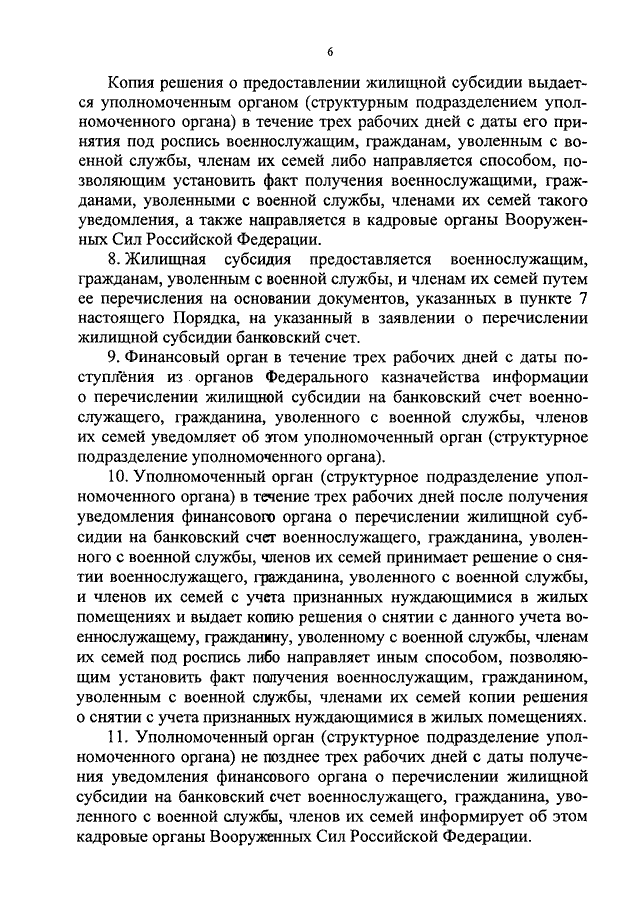 6

Копия решения о предоставлении жилищной субсидии выдается уполномоченным органом (структурным подразделением уполномоченного органа) в течение трех рабочих дней с даты его принятия под роспись военнослужащим, гражданам, уволенным с военной службы, членам их семей либо направляется способом, позволяющим установить факт получения военнослужащими, гражданами, уволенными с военной службы, членами их семей такого уведомления, а также направляется в кадровые органы Вооруженных Сил Российской Федерации.

8. Жилищная субсидия предоставляется военнослужащим, гражданам, уволенным с военной службы, и членам их семей путем ее перечисления на основании документов, указанных в пункте 7 настоящего Порядка, на указанный в заявлении о перечислении жилищной субсидии банковский счет.

9. Финансовый орган в течение трех рабочих дней с даты поступления из органов Федерального казначейства информации о перечислении жилищной субсидии на банковский счет военнослужащего, гражданина, уволенного с военной службы, членов их семей уведомляет об этом уполномоченный орган (структурное подразделение уполномоченного органа).

10. Уполномоченный орган (структурное подразделение уполномоченного органа) в течение трех рабочих дней после получения уведомления финансового органа о перечислении жилищной субсидии на банковский счет военнослужащего, гражданина, уволенного с военной службы, членов их семей принимает решение о снятии военнослужащего, гражданина, уволенного с военной службы, и членов их семей с учета признанных нуждающимися в жилых помещениях и выдает копию решения о снятии с данного учета военнослужащему, гражданину, уволенному с военной службы, членам их семей под роспись либо направляет иным способом, позволяющим установить факт получения военнослужащим, гражданином, уволенным с военной службы, членами их семей копии решения о снятии с учета признанных нуждающимися в жилых помещениях.

11. Уполномоченный орган (структурное подразделение уполномоченного органа) не позднее трех рабочих дней с даты получения уведомления финансового органа о перечислении жилищной субсидии на банковский счет военнослужащего, гражданина, уволенного с военной службы, членов их семей информирует об этом кадровые органы Вооруженных Сил Российской Федерации.